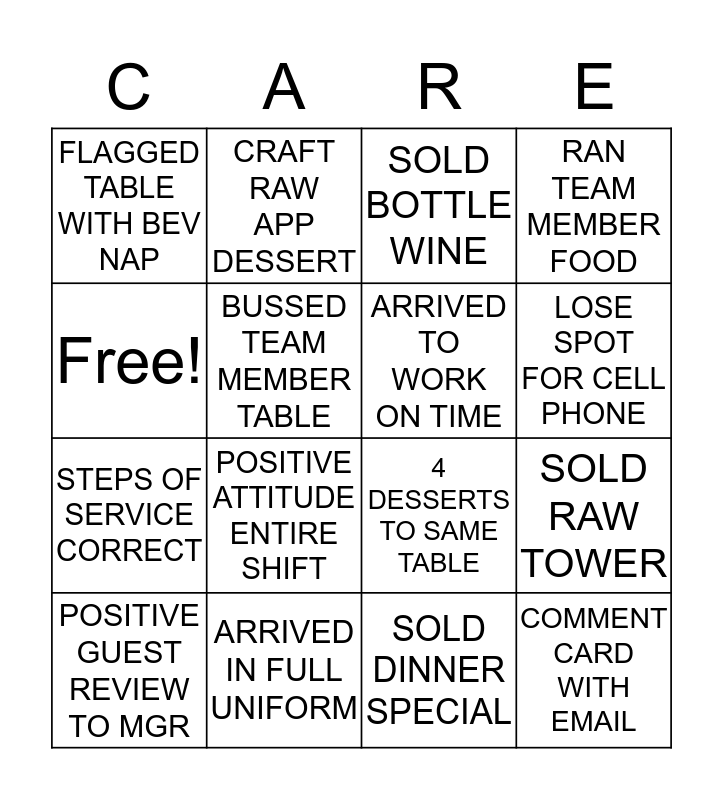 | C | A | R | E |
|---|---|---|---|
| FLAGGED TABLE WITH BEV NAP | CRAFT RAW APP DESSERT | SOLD BOTTLE WINE | RAN TEAM MEMBER FOOD |
| Free! | BUSSED TEAM MEMBER TABLE | ARRIVED TO WORK ON TIME | LOSE SPOT FOR CELL PHONE |
| STEPS OF SERVICE CORRECT | POSITIVE ATTITUDE ENTIRE SHIFT | 4 DESSERTS TO SAME TABLE | SOLD RAW TOWER |
| POSITIVE GUEST REVIEW TO MGR | ARRIVED IN FULL UNIFORM | SOLD DINNER SPECIAL | COMMENT CARD WITH EMAIL |